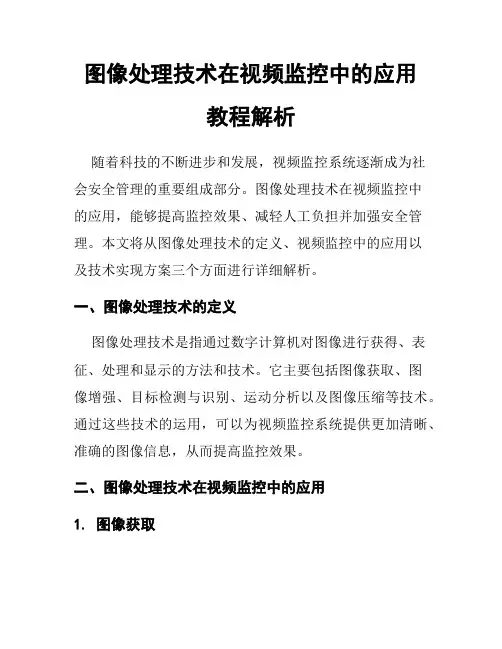 图像处理技术在视频监控中的应用教程解析

随着科技的不断进步和发展，视频监控系统逐渐成为社会安全管理的重要组成部分。图像处理技术在视频监控中的应用，能够提高监控效果、减轻人工负担并加强安全管理。本文将从图像处理技术的定义、视频监控中的应用以及技术实现方案三个方面进行详细解析。

一、图像处理技术的定义

图像处理技术是指通过数字计算机对图像进行获得、表征、处理和显示的方法和技术。它主要包括图像获取、图像增强、目标检测与识别、运动分析以及图像压缩等技术。通过这些技术的运用，可以为视频监控系统提供更加清晰、准确的图像信息，从而提高监控效果。

二、图像处理技术在视频监控中的应用

1. 图像获取